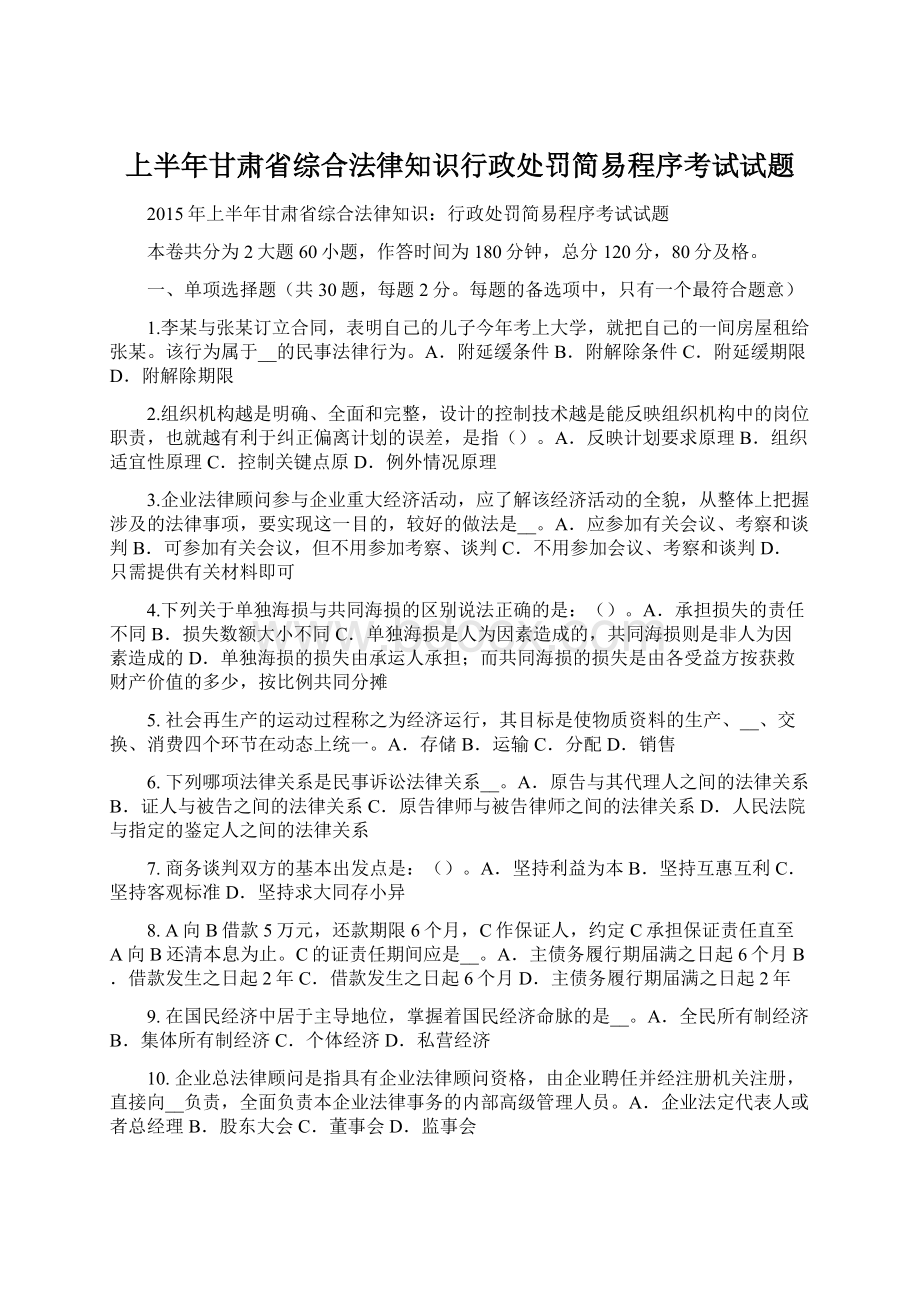 上半年甘肃省综合法律知识行政处罚简易程序考试试题

2015年上半年甘肃省综合法律知识：行政处罚简易程序考试试题

本卷共分为2大题60小题，作答时间为180分钟，总分120分，80分及格。

一、单项选择题（共30题，每题2分。每题的备选项中，只有一个最符合题意）

1.李某与张某订立合同，表明自己的儿子今年考上大学，就把自己的一间房屋租给张某。该行为属于__的民事法律行为。A．附延缓条件 B．附解除条件 C．附延缓期限 D．附解除期限

2.组织机构越是明确、全面和完整，设计的控制技术越是能反映组织机构中的岗位职责，也就越有利于纠正偏离计划的误差，是指（）。A．反映计划要求原理 B．组织适宜性原理 C．控制关键点原 D．例外情况原理

3.企业法律顾问参与企业重大经济活动，应了解该经济活动的全貌，从整体上把握涉及的法律事项，要实现这一目的，较好的做法是__。A．应参加有关会议、考察和谈判 B．可参加有关会议，但不用参加考察、谈判 C．不用参加会议、考察和谈判 D．只需提供有关材料即可

4.下列关于单独海损与共同海损的区别说法正确的是：（）。A．承担损失的责任不同 B．损失数额大小不同 C．单独海损是人为因素造成的，共同海损则是非人为因素造成的 D．单独海损的损失由承运人承担；而共同海损的损失是由各受益方按获救财产价值的多少，按比例共同分摊

5. 社会再生产的运动过程称之为经济运行，其目标是使物质资料的生产、__、交换、消费四个环节在动态上统一。A．存储 B．运输 C．分配 D．销售

6. 下列哪项法律关系是民事诉讼法律关系__。A．原告与其代理人之间的法律关系 B．证人与被告之间的法律关系 C．原告律师与被告律师之间的法律关系 D．人民法院与指定的鉴定人之间的法律关系

7. 商务谈判双方的基本出发点是：（）。A．坚持利益为本 B．坚持互惠互利 C．坚持客观标准 D．坚持求大同存小异

8. A向B借款5万元，还款期限6个月，C作保证人，约定C承担保证责任直至A向B还清本息为止。C的证责任期间应是__。A．主债务履行期届满之日起6个月 B．借款发生之日起2年 C．借款发生之日起6个月 D．主债务履行期届满之日起2年

9. 在国民经济中居于主导地位，掌握着国民经济命脉的是__。A．全民所有制经济 B．集体所有制经济 C．个体经济 D．私营经济

10. 企业总法律顾问是指具有企业法律顾问资格，由企业聘任并经注册机关注册，直接向__负责，全面负责本企业法律事务的内部高级管理人员。A．企业法定代表人或者总经理 B．股东大会 C．董事会 D．监事会